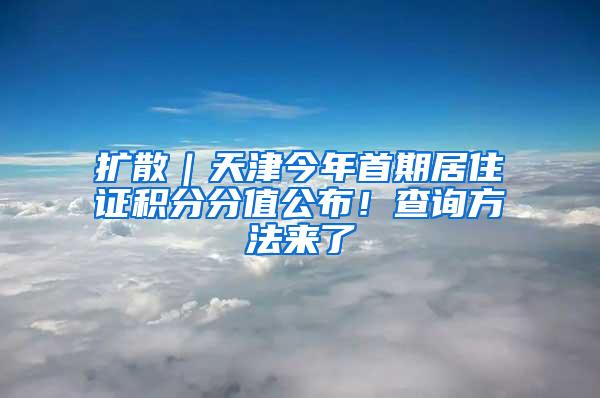 扩散｜天津今年首期居住证积分分值公布！查询方法来了